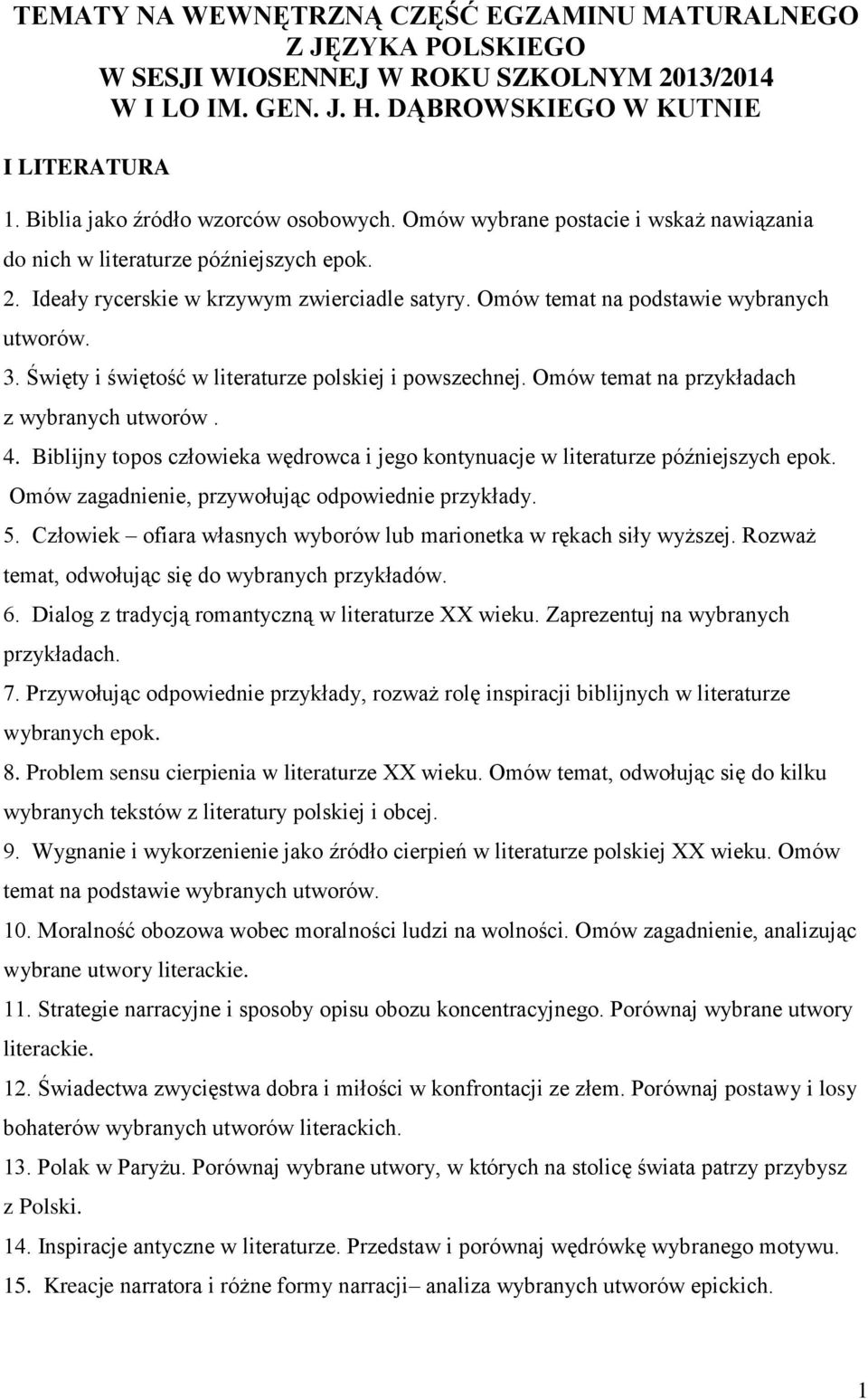 TEMATY NA WEWNĘTRZNĄ CZĘŚĆ EGZAMINU MATURALNEGO Z JĘZYKA POLSKIEGO W SESJI WIOSENNEJ W ROKU SZKOLNYM 2013/2014 W I LO IM. GEN. J. H. DĄBROWSKIEGO W KUTNIE

I LITERATURA

1. Biblia jako źródło wzorców osobowych. Omów wybrane postacie i wskaż nawiązania do nich w literaturze późniejszych epok.

2. Ideały rycerskie w krzywym zwierciadle satyry. Omów temat na podstawie wybranych utworów.

3. Święty i świętość w literaturze polskiej i powszechnej. Omów temat na przykładach z wybranych utworów .

4. Biblijny topos człowieka wędrowca i jego kontynuacje w literaturze późniejszych epok. Omów zagadnienie, przywołując odpowiednie przykłady.

5. Człowiek – ofiara własnych wyborów lub marionetka w rękach siły wyższej. Rozważ temat, odwołując się do wybranych przykładów.

6. Dialog z tradycją romantyczną w literaturze XX wieku. Zaprezentuj na wybranych przykładach.

7. Przywołując odpowiednie przykłady, rozważ rolę inspiracji biblijnych w literaturze wybranych epok.

8. Problem sensu cierpienia w literaturze XX wieku. Omów temat, odwołując się do kilku wybranych tekstów z literatury polskiej i obcej.

9. Wygnanie i wykorzenienie jako źródło cierpień w literaturze polskiej XX wieku. Omów temat na podstawie wybranych utworów.

10. Moralność obozowa wobec moralności ludzi na wolności. Omów zagadnienie, analizując wybrane utwory literackie.

11. Strategie narracyjne i sposoby opisu obozu koncentracyjnego. Porównaj wybrane utwory literackie.

12. Świadectwa zwycięstwa dobra i miłości w konfrontacji ze złem. Porównaj postawy i losy bohaterów wybranych utworów literackich.

13. Polak w Paryżu. Porównaj wybrane utwory, w których na stolicę świata patrzy przybysz z Polski.

14. Inspiracje antyczne w literaturze. Przedstaw i porównaj wędrówkę wybranego motywu.

15. Kreacje narratora i różne formy narracji– analiza wybranych utworów epickich.

1